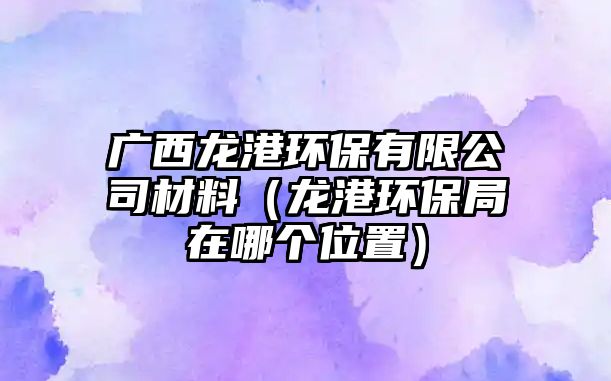 广西龙港环保有限公司材料（龙港环保局在哪个位置）